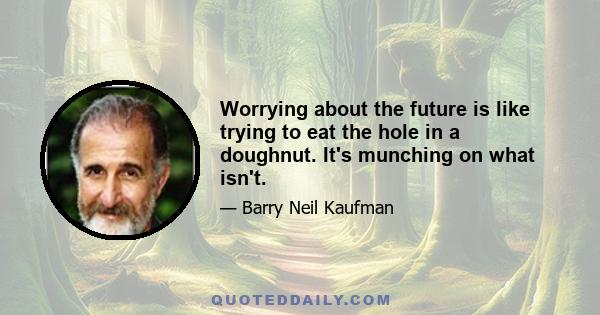 Worrying about the future is like trying to eat the hole in a doughnut. It's munching on what isn't.

— Barry Neil Kaufman

QUOTEDDAILY.COM